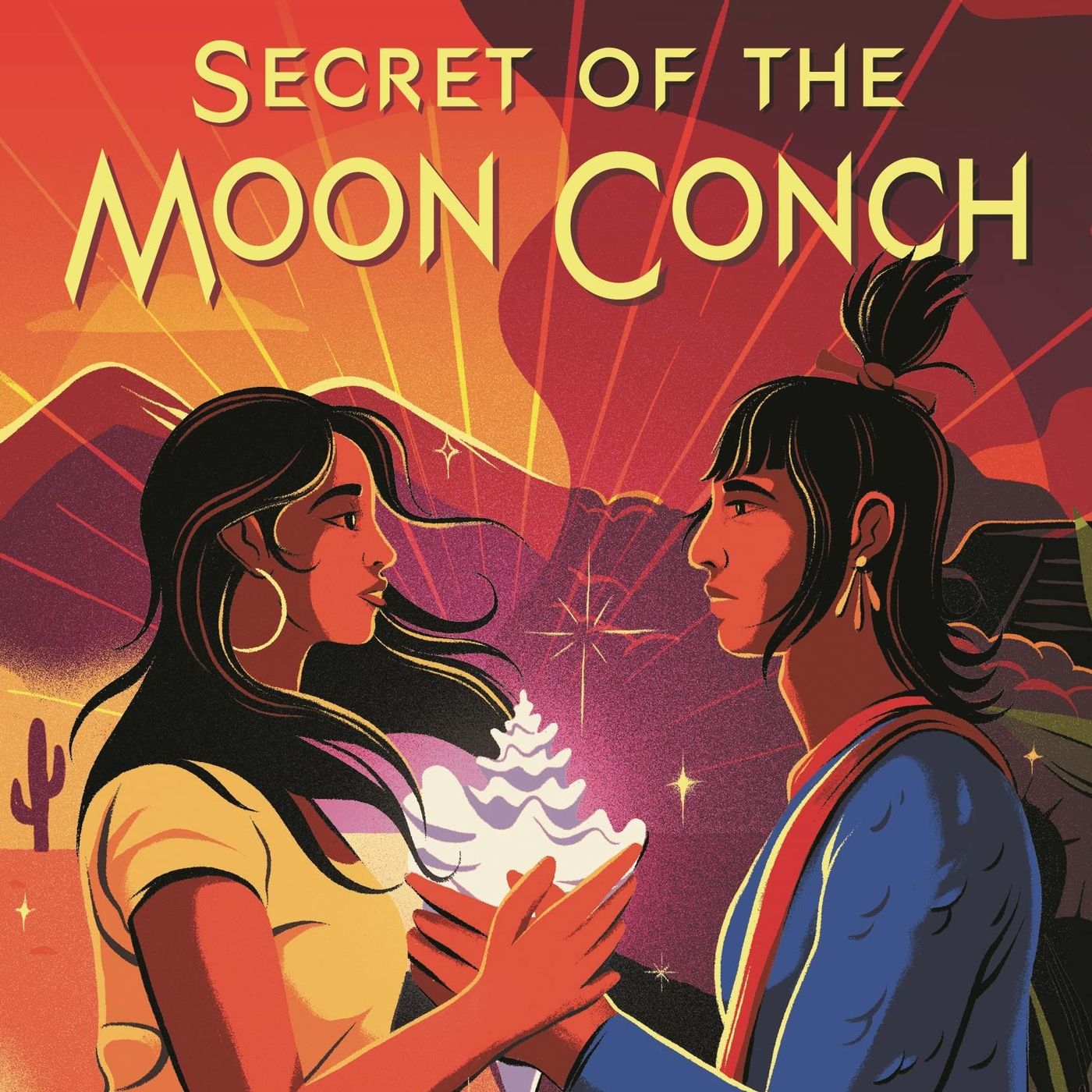 SECRET OF THE
MOON CONCH